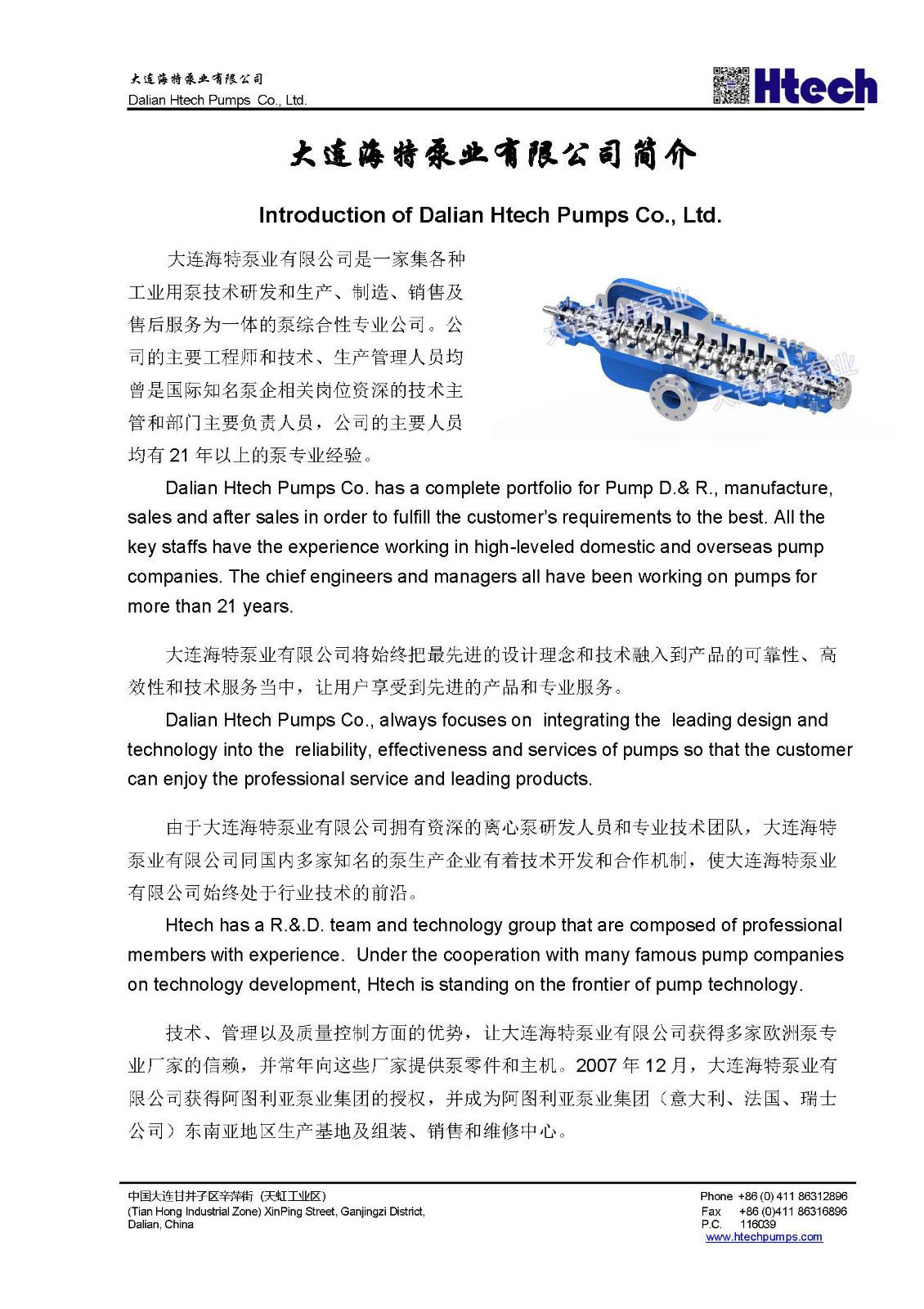 大连海特泵业有限公司
Dalian Htech Pumps Co., Ltd.

Htech

大连海特泵业有限公司简介

Introduction of Dalian Htech Pumps Co., Ltd.

大连海特泵业有限公司是一家集各种工业用泵技术研发和生产、制造、销售及售后服务为一体的泵综合性专业公司。公司的主要工程师和技术、生产管理人员均曾是国际知名泵企相关岗位资深的技术主管和部门主要负责人员，公司的主要人员均有 21 年以上的泵专业经验。

大连海特泵业 大连海特泵业

Dalian Htech Pumps Co. has a complete portfolio for Pump D.& R., manufacture, sales and after sales in order to fulfill the customer's requirements to the best. All the key staffs have the experience working in high-leveled domestic and overseas pump companies. The chief engineers and managers all have been working on pumps for more than 21 years.

大连海特泵业有限公司将始终把最先进的设计理念和技术融入到产品的可靠性、高效性和技术服务当中，让用户享受到先进的产品和专业服务。

Dalian Htech Pumps Co., always focuses on integrating the leading design and technology into the reliability, effectiveness and services of pumps so that the customer can enjoy the professional service and leading products.

由于大连海特泵业有限公司拥有资深的离心泵研发人员和专业技术团队，大连海特泵业有限公司同国内多家知名的泵生产企业有着技术开发和合作机制，使大连海特泵业有限公司始终处于行业技术的前沿。

Htech has a R.&.D. team and technology group that are composed of professional members with experience. Under the cooperation with many famous pump companies on technology development, Htech is standing on the frontier of pump technology.

技术、管理以及质量控制方面的优势，让大连海特泵业有限公司获得多家欧洲泵专业厂家的信赖，并常年向这些厂家提供泵零件和主机。2007 年 12 月，大连海特泵业有限公司获得阿图利亚泵业集团的授权，并成为阿图利亚泵业集团（意大利、法国、瑞士公司）东南亚地区生产基地及组装、销售和维修中心。

中国大连甘井子区辛萍街（天虹工业区）
(Tian Hong Industrial Zone) XinPing Street, Ganjingzi District, Dalian, China

Phone +86 (0) 411 86312896
Fax +86 (0)411 86316896
P.C. 116039
www.htechpumps.com